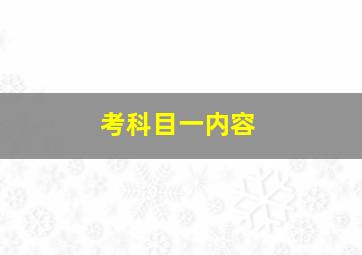 考科目一内容